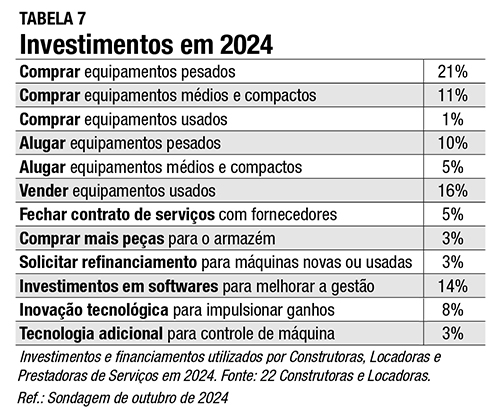 TABELA 7

Investimentos em 2024

| | |
|---|---|
| Comprar equipamentos pesados | 21% |
| Comprar equipamentos médios e compactos | 11% |
| Comprar equipamentos usados | 1% |
| Alugar equipamentos pesados | 10% |
| Alugar equipamentos médios e compactos | 5% |
| Vender equipamentos usados | 16% |
| Fechar contrato de serviços com fornecedores | 5% |
| Comprar mais peças para o armazém | 3% |
| Solicitar refinanciamento para máquinas novas ou usadas | 3% |
| Investimentos em softwares para melhorar a gestão | 14% |
| Inovação tecnológica para impulsionar ganhos | 8% |
| Tecnologia adicional para controle de máquina | 3% |

Investimentos e financiamentos utilizados por Construtoras, Locadoras e Prestadoras de Serviços em 2024. Fonte: 22 Construtoras e Locadoras.

Ref.: Sondagem de outubro de 2024